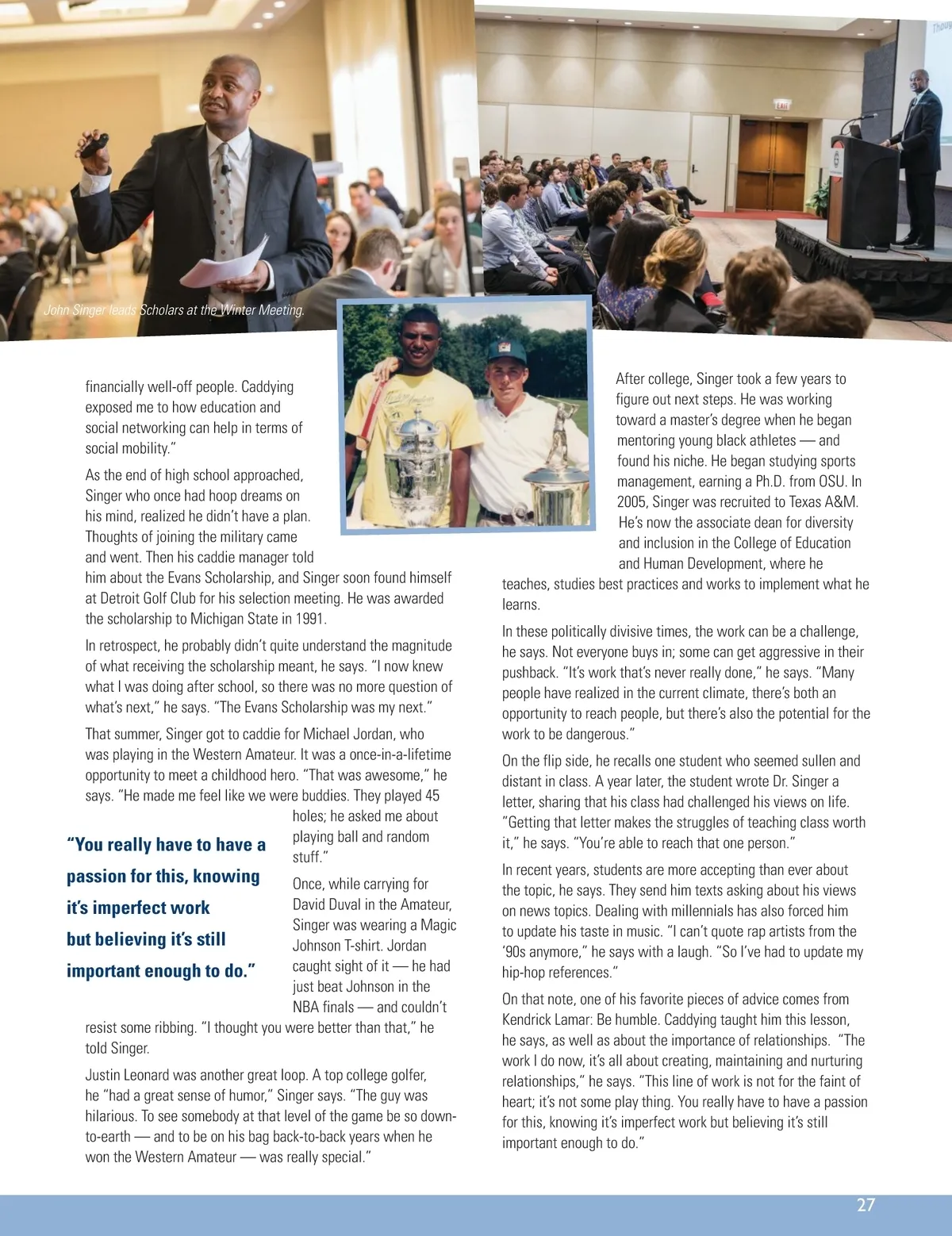 John Singer leads Scholars at the Winter Meeting.

financially well-off people. Caddying exposed me to how education and social networking can help in terms of social mobility."

As the end of high school approached, Singer who once had hoop dreams on his mind, realized he didn't have a plan. Thoughts of joining the military came and went. Then his caddie manager told him about the Evans Scholarship, and Singer soon found himself at Detroit Golf Club for his selection meeting. He was awarded the scholarship to Michigan State in 1991.

In retrospect, he probably didn't quite understand the magnitude of what receiving the scholarship meant, he says. "I now knew what I was doing after school, so there was no more question of what's next," he says. "The Evans Scholarship was my next."

That summer, Singer got to caddie for Michael Jordan, who was playing in the Western Amateur. It was a once-in-a-lifetime opportunity to meet a childhood hero. "That was awesome," he says. "He made me feel like we were buddies. They played 45 holes; he asked me about playing ball and random stuff."

"You really have to have a passion for this, knowing it's imperfect work but believing it's still important enough to do."

Once, while carrying for David Duval in the Amateur, Singer was wearing a Magic Johnson T-shirt. Jordan caught sight of it — he had just beat Johnson in the NBA finals — and couldn't resist some ribbing. "I thought you were better than that," he told Singer.

Justin Leonard was another great loop. A top college golfer, he "had a great sense of humor," Singer says. "The guy was hilarious. To see somebody at that level of the game be so down-to-earth — and to be on his bag back-to-back years when he won the Western Amateur — was really special."

After college, Singer took a few years to figure out next steps. He was working toward a master's degree when he began mentoring young black athletes — and found his niche. He began studying sports management, earning a Ph.D. from OSU. In 2005, Singer was recruited to Texas A&M. He's now the associate dean for diversity and inclusion in the College of Education and Human Development, where he teaches, studies best practices and works to implement what he learns.

In these politically divisive times, the work can be a challenge, he says. Not everyone buys in; some can get aggressive in their pushback. "It's work that's never really done," he says. "Many people have realized in the current climate, there's both an opportunity to reach people, but there's also the potential for the work to be dangerous."

On the flip side, he recalls one student who seemed sullen and distant in class. A year later, the student wrote Dr. Singer a letter, sharing that his class had challenged his views on life. "Getting that letter makes the struggles of teaching class worth it," he says. "You're able to reach that one person."

In recent years, students are more accepting than ever about the topic, he says. They send him texts asking about his views on news topics. Dealing with millennials has also forced him to update his taste in music. "I can't quote rap artists from the '90s anymore," he says with a laugh. "So I've had to update my hip-hop references."

On that note, one of his favorite pieces of advice comes from Kendrick Lamar: Be humble. Caddying taught him this lesson, he says, as well as about the importance of relationships. "The work I do now, it's all about creating, maintaining and nurturing relationships," he says. "This line of work is not for the faint of heart; it's not some play thing. You really have to have a passion for this, knowing it's imperfect work but believing it's still important enough to do."

27